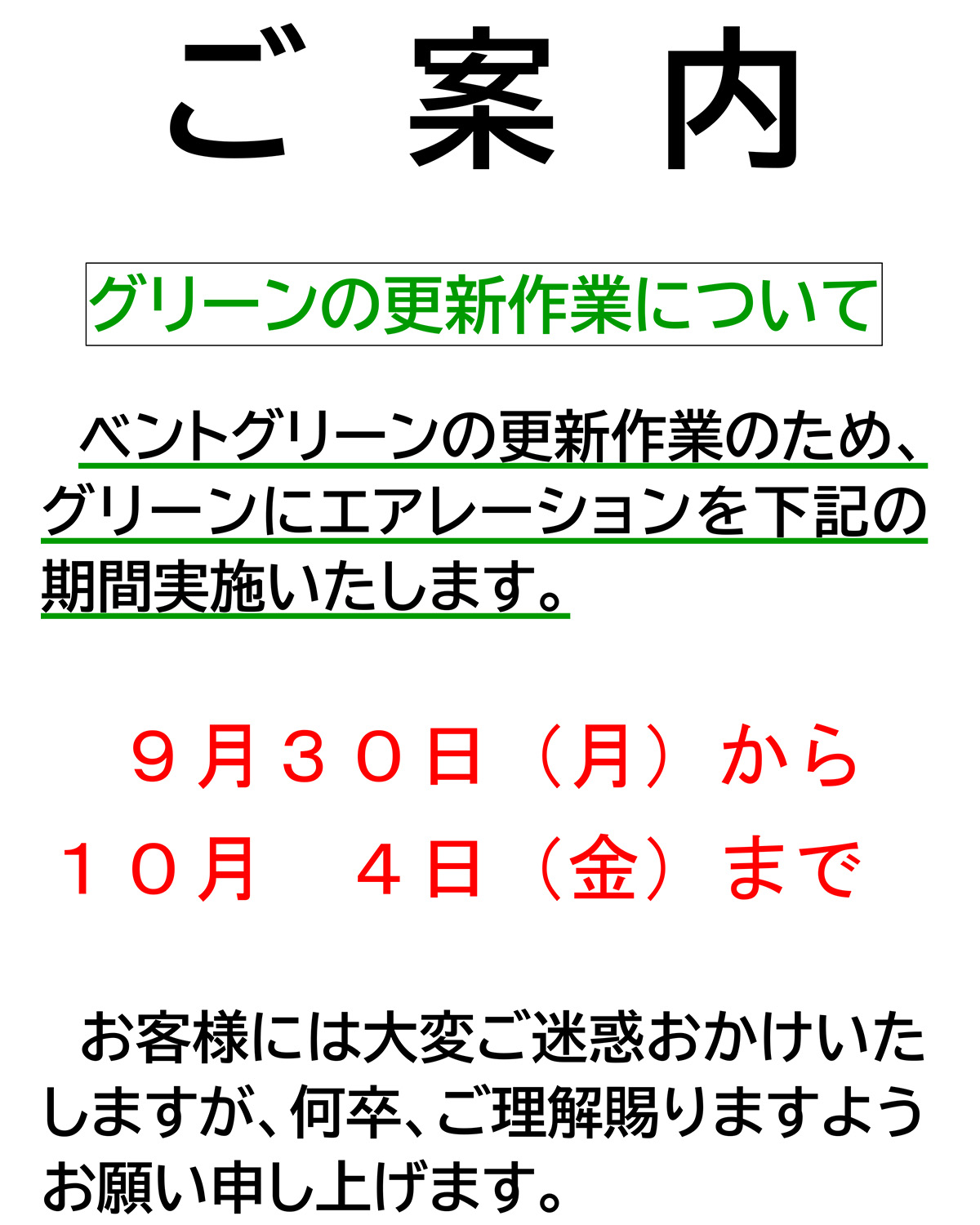 ご　案　内

グリーンの更新作業について

ベントグリーンの更新作業のため、グリーンにエアレーションを下記の期間実施いたします。

９月３０日（月）から
１０月　４日（金）まで

お客様には大変ご迷惑おかけいたしますが、何卒、ご理解賜りますようお願い申し上げます。